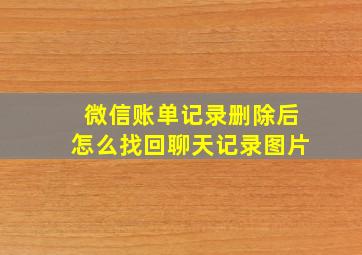 微信账单记录删除后
怎么找回聊天记录图片